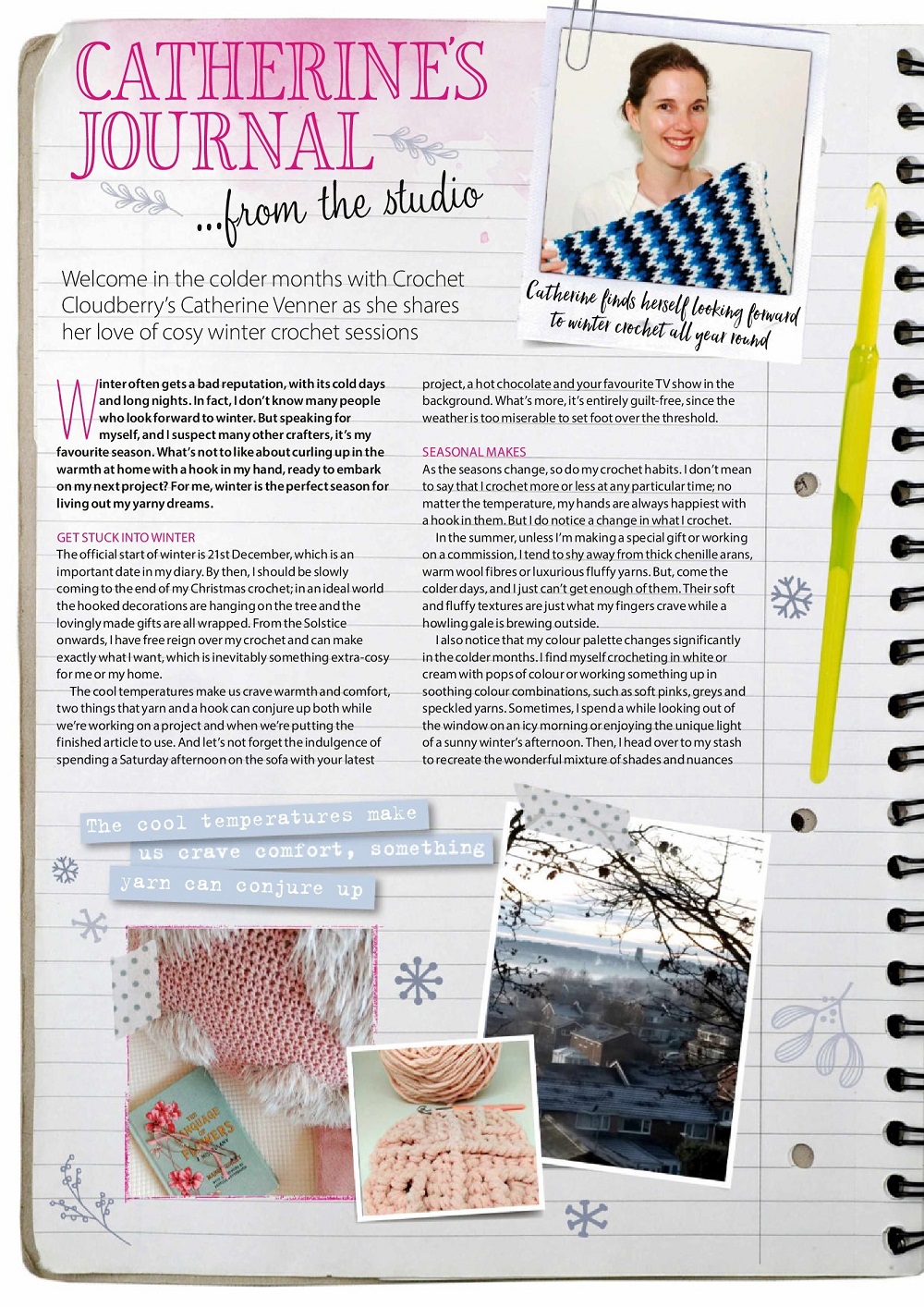 CATHERINE'S JOURNAL

...from the studio

Welcome in the colder months with Crochet Cloudberry's Catherine Venner as she shares her love of cosy winter crochet sessions

Catherine finds herself looking forward to winter crochet all year round

Winter often gets a bad reputation, with its cold days and long nights. In fact, I don't know many people who look forward to winter. But speaking for myself, and I suspect many other crafters, it's my favourite season. What's not to like about curling up in the warmth at home with a hook in my hand, ready to embark on my next project? For me, winter is the perfect season for living out my yarny dreams.

GET STUCK INTO WINTER
The official start of winter is 21st December, which is an important date in my diary. By then, I should be slowly coming to the end of my Christmas crochet; in an ideal world the hooked decorations are hanging on the tree and the lovingly made gifts are all wrapped. From the Solstice onwards, I have free reign over my crochet and can make exactly what I want, which is inevitably something extra-cosy for me or my home.

The cool temperatures make us crave warmth and comfort, two things that yarn and a hook can conjure up both while we're working on a project and when we're putting the finished article to use. And let's not forget the indulgence of spending a Saturday afternoon on the sofa with your latest project, a hot chocolate and your favourite TV show in the background. What's more, it's entirely guilt-free, since the weather is too miserable to set foot over the threshold.

SEASONAL MAKES
As the seasons change, so do my crochet habits. I don't mean to say that I crochet more or less at any particular time; no matter the temperature, my hands are always happiest with a hook in them. But I do notice a change in what I crochet.

In the summer, unless I'm making a special gift or working on a commission, I tend to shy away from thick chenille arans, warm wool fibres or luxurious fluffy yarns. But, come the colder days, and I just can't get enough of them. Their soft and fluffy textures are just what my fingers crave while a howling gale is brewing outside.

I also notice that my colour palette changes significantly in the colder months. I find myself crocheting in white or cream with pops of colour or working something up in soothing colour combinations, such as soft pinks, greys and speckled yarns. Sometimes, I spend a while looking out of the window on an icy morning or enjoying the unique light of a sunny winter's afternoon. Then, I head over to my stash to recreate the wonderful mixture of shades and nuances

The cool temperatures make us crave comfort, something yarn can conjure up

THE LANGUAGE OF FLOWERS